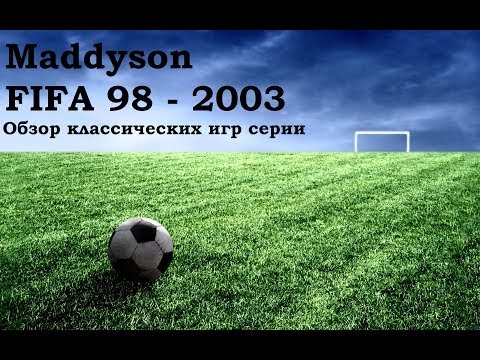 Maddyson
FIFA 98 - 2003
Обзор классических игр серии